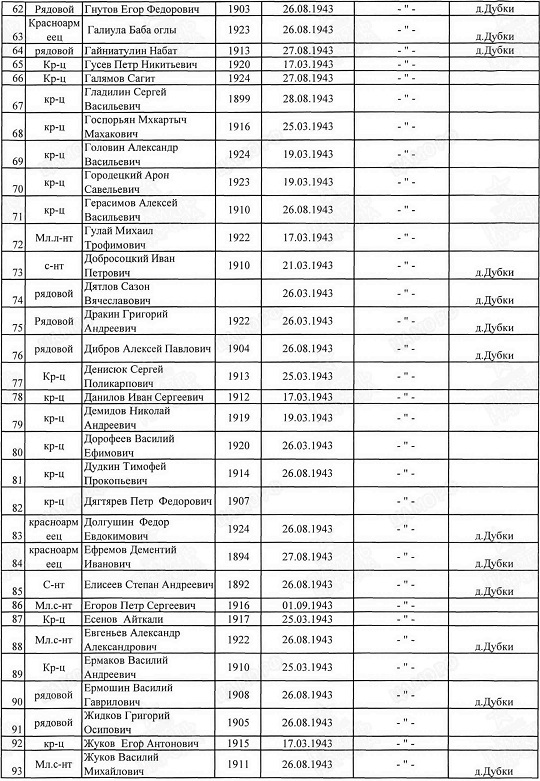 | 62 | Рядовой | Гнутов Егор Федорович | 1903 | 26.08.1943 | - " - | д.Дубки |
|---|---|---|---|---|---|---|
| 63 | Красноармеец | Галиула Баба оглы | 1923 | 26.08.1943 | - " - | д.Дубки |
| 64 | рядовой | Гайниатулин Набат | 1913 | 27.08.1943 | - " - | д.Дубки |
| 65 | Кр-ц | Гусев Петр Никитьевич | 1920 | 17.03.1943 | - " - | |
| 66 | Кр-ц | Галямов Сагит | 1924 | 27.08.1943 | - " - | |
| 67 | кр-ц | Гладилин Сергей Васильевич | 1899 | 28.08.1943 | - " - | |
| 68 | кр-ц | Госпорьян Мхкартыч Махакович | 1916 | 25.03.1943 | - " - | |
| 69 | кр-ц | Головин Александр Васильевич | 1924 | 19.03.1943 | - " - | |
| 70 | кр-ц | Городецкий Арон Савельевич | 1923 | 19.03.1943 | - " - | |
| 71 | кр-ц | Герасимов Алексей Васильевич | 1910 | 26.08.1943 | - " - | |
| 72 | Мл.л-нт | Гулай Михаил Трофимович | 1922 | 17.03.1943 | - " - | |
| 73 | с-нт | Добросоцкий Иван Петрович | 1910 | 21.03.1943 | - " - | д.Дубки |
| 74 | рядовой | Дятлов Сазон Вячеславович | | 26.03.1943 | - " - | д.Дубки |
| 75 | Рядовой | Дракин Григорий Андреевич | 1922 | 26.03.1943 | - " - | д.Дубки |
| 76 | рядовой | Дибров Алексей Павлович | 1904 | 26.08.1943 | - " - | д.Дубки |
| 77 | Кр-ц | Денисюк Сергей Поликарпович | 1913 | 25.03.1943 | - " - | |
| 78 | кр-ц | Данилов Иван Сергеевич | 1912 | 17.03.1943 | - " - | |
| 79 | кр-ц | Демидов Николай Андреевич | 1919 | 19.03.1943 | - " - | |
| 80 | кр-ц | Дорофеев Василий Ефимович | 1920 | 26.03.1943 | - " - | |
| 81 | кр-ц | Дудкин Тимофей Прокопьевич | 1914 | 26.08.1943 | - " - | |
| 82 | кр-ц | Дягтярев Петр Федорович | 1907 | | - " - | |
| 83 | красноармеец | Долгушин Федор Евдокимович | 1924 | 26.08.1943 | - " - | д.Дубки |
| 84 | красноармеец | Ефремов Дементий Иванович | 1894 | 27.08.1943 | - " - | д.Дубки |
| 85 | С-нт | Елисеев Степан Андреевич | 1892 | 26.08.1943 | - " - | д.Дубки |
| 86 | Мл.с-нт | Егоров Петр Сергеевич | 1916 | 01.09.1943 | - " - | |
| 87 | Кр-ц | Есенов Айткали | 1917 | 25.03.1943 | - " - | |
| 88 | Мл.с-нт | Евгеньев Александр Александрович | 1922 | 26.08.1943 | - " - | д.Дубки |
| 89 | Кр-ц | Ермаков Василий Андреевич | 1910 | 25.03.1943 | - " - | |
| 90 | рядовой | Ермошин Василий Гаврилович | 1908 | 26.08.1943 | - " - | д.Дубки |
| 91 | рядовой | Жидков Григорий Осипович | 1905 | 26.08.1943 | - " - | |
| 92 | кр-ц | Жуков Егор Антонович | 1915 | 17.03.1943 | - " - | |
| 93 | Мл.с-нт | Жуков Василий Михайлович | 1911 | 26.08.1943 | - " - | д.Дубки |